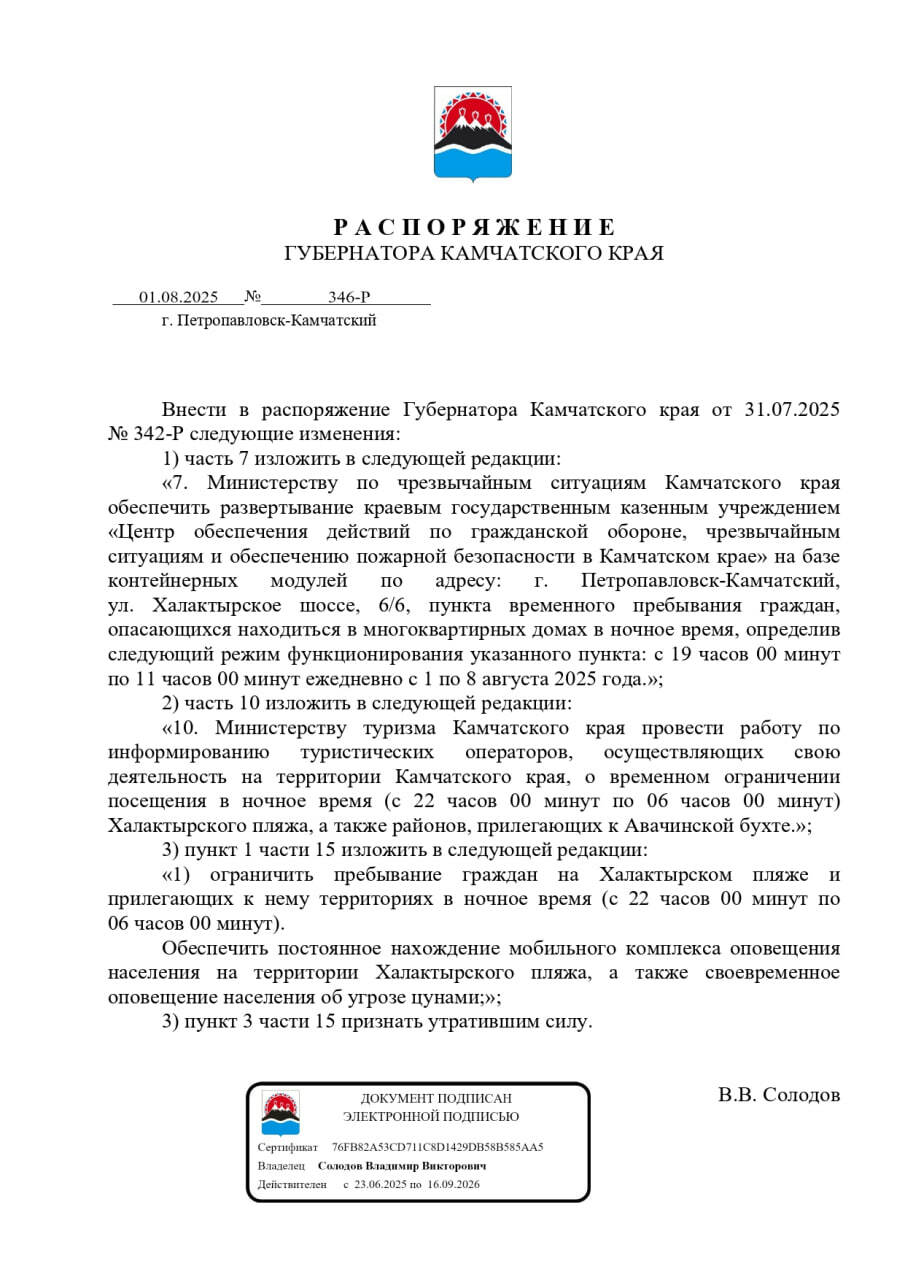 РАСПОРЯЖЕНИЕ
ГУБЕРНАТОРА КАМЧАТСКОГО КРАЯ

01.08.2025 № 346-Р
г. Петропавловск-Камчатский

Внести в распоряжение Губернатора Камчатского края от 31.07.2025 № 342-Р следующие изменения:

1) часть 7 изложить в следующей редакции:

«7. Министерству по чрезвычайным ситуациям Камчатского края обеспечить развертывание краевым государственным казенным учреждением «Центр обеспечения действий по гражданской обороне, чрезвычайным ситуациям и обеспечению пожарной безопасности в Камчатском крае» на базе контейнерных модулей по адресу: г. Петропавловск-Камчатский, ул. Халактырское шоссе, 6/6, пункта временного пребывания граждан, опасающихся находиться в многоквартирных домах в ночное время, определив следующий режим функционирования указанного пункта: с 19 часов 00 минут по 11 часов 00 минут ежедневно с 1 по 8 августа 2025 года.»;

2) часть 10 изложить в следующей редакции:

«10. Министерству туризма Камчатского края провести работу по информированию туристических операторов, осуществляющих свою деятельность на территории Камчатского края, о временном ограничении посещения в ночное время (с 22 часов 00 минут по 06 часов 00 минут) Халактырского пляжа, а также районов, прилегающих к Авачинской бухте.»;

3) пункт 1 части 15 изложить в следующей редакции:

«1) ограничить пребывание граждан на Халактырском пляже и прилегающих к нему территориях в ночное время (с 22 часов 00 минут по 06 часов 00 минут).

Обеспечить постоянное нахождение мобильного комплекса оповещения населения на территории Халактырского пляжа, а также своевременное оповещение населения об угрозе цунами;»;

3) пункт 3 части 15 признать утратившим силу.

ДОКУМЕНТ ПОДПИСАН
ЭЛЕКТРОННОЙ ПОДПИСЬЮ
Сертификат 76FB82A53CD711C8D1429DB58B585AA5
Владелец Солодов Владимир Викторович
Действителен с 23.06.2025 по 16.09.2026

В.В. Солодов